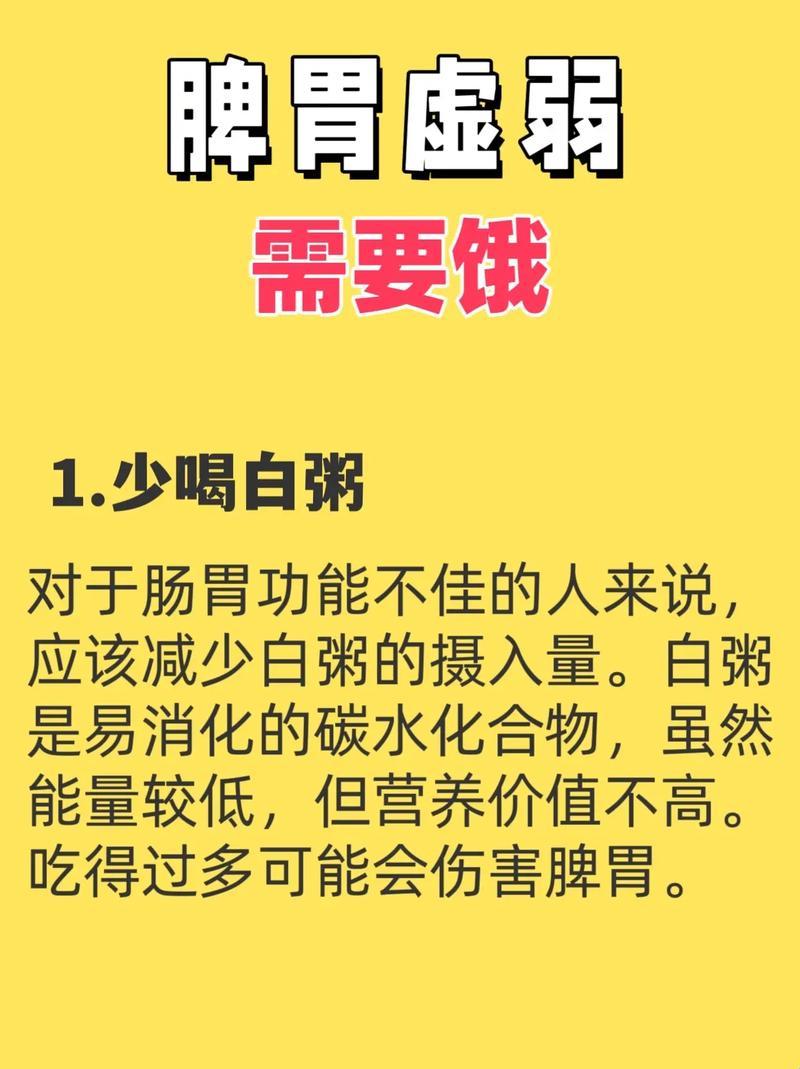 脾胃虚弱

需要饿

1.少喝白粥

对于肠胃功能不佳的人来说，应该减少白粥的摄入量。白粥是易消化的碳水化合物，虽然能量较低，但营养价值不高。吃得过多可能会伤害脾胃。